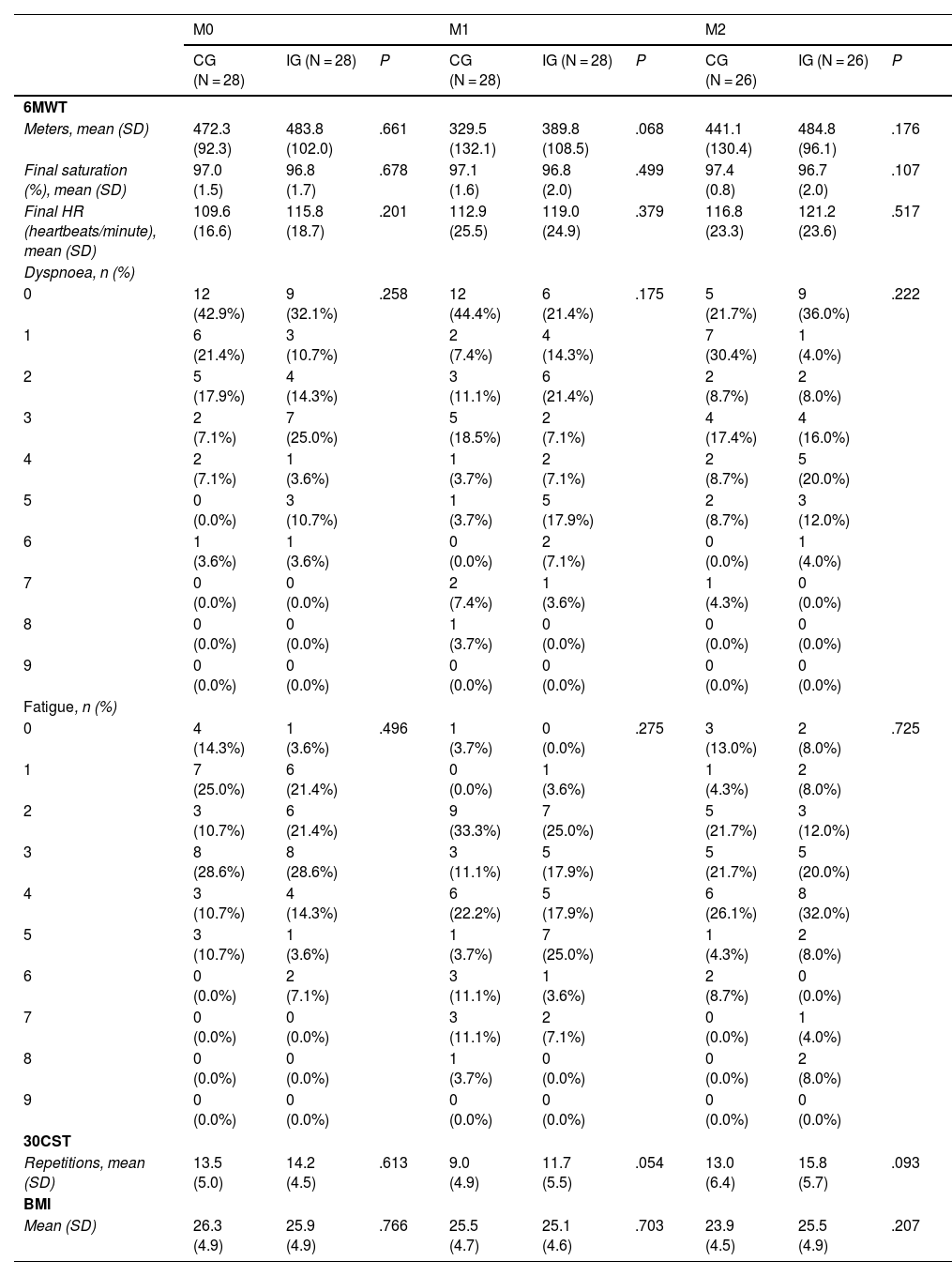 | | M0 | | | M1 | | | M2 | | |
|---|---|---|---|---|---|---|---|---|---|
| | CG (N = 28) | IG (N = 28) | P | CG (N = 28) | IG (N = 28) | P | CG (N = 26) | IG (N = 26) | P |
| **6MWT** | | | | | | | | | |
| Meters, mean (SD) | 472.3 (92.3) | 483.8 (102.0) | .661 | 329.5 (132.1) | 389.8 (108.5) | .068 | 441.1 (130.4) | 484.8 (96.1) | .176 |
| Final saturation (%), mean (SD) | 97.0 (1.5) | 96.8 (1.7) | .678 | 97.1 (1.6) | 96.8 (2.0) | .499 | 97.4 (0.8) | 96.7 (2.0) | .107 |
| Final HR (heartbeats/minute), mean (SD) | 109.6 (16.6) | 115.8 (18.7) | .201 | 112.9 (25.5) | 119.0 (24.9) | .379 | 116.8 (23.3) | 121.2 (23.6) | .517 |
| Dyspnoea, n (%) | | | | | | | | | |
| 0 | 12 (42.9%) | 9 (32.1%) | .258 | 12 (44.4%) | 6 (21.4%) | .175 | 5 (21.7%) | 9 (36.0%) | .222 |
| 1 | 6 (21.4%) | 3 (10.7%) | | 2 (7.4%) | 4 (14.3%) | | 7 (30.4%) | 1 (4.0%) | |
| 2 | 5 (17.9%) | 4 (14.3%) | | 3 (11.1%) | 6 (21.4%) | | 2 (8.7%) | 2 (8.0%) | |
| 3 | 2 (7.1%) | 7 (25.0%) | | 5 (18.5%) | 2 (7.1%) | | 4 (17.4%) | 4 (16.0%) | |
| 4 | 2 (7.1%) | 1 (3.6%) | | 1 (3.7%) | 2 (7.1%) | | 2 (8.7%) | 5 (20.0%) | |
| 5 | 0 (0.0%) | 3 (10.7%) | | 1 (3.7%) | 5 (17.9%) | | 2 (8.7%) | 3 (12.0%) | |
| 6 | 1 (3.6%) | 1 (3.6%) | | 0 (0.0%) | 2 (7.1%) | | 0 (0.0%) | 1 (4.0%) | |
| 7 | 0 (0.0%) | 0 (0.0%) | | 2 (7.4%) | 1 (3.6%) | | 1 (4.3%) | 0 (0.0%) | |
| 8 | 0 (0.0%) | 0 (0.0%) | | 1 (3.7%) | 0 (0.0%) | | 0 (0.0%) | 0 (0.0%) | |
| 9 | 0 (0.0%) | 0 (0.0%) | | 0 (0.0%) | 0 (0.0%) | | 0 (0.0%) | 0 (0.0%) | |
| Fatigue, n (%) | | | | | | | | | |
| 0 | 4 (14.3%) | 1 (3.6%) | .496 | 1 (3.7%) | 0 (0.0%) | .275 | 3 (13.0%) | 2 (8.0%) | .725 |
| 1 | 7 (25.0%) | 6 (21.4%) | | 0 (0.0%) | 1 (3.6%) | | 1 (4.3%) | 2 (8.0%) | |
| 2 | 3 (10.7%) | 6 (21.4%) | | 9 (33.3%) | 7 (25.0%) | | 5 (21.7%) | 3 (12.0%) | |
| 3 | 8 (28.6%) | 8 (28.6%) | | 3 (11.1%) | 5 (17.9%) | | 5 (21.7%) | 5 (20.0%) | |
| 4 | 3 (10.7%) | 4 (14.3%) | | 6 (22.2%) | 5 (17.9%) | | 6 (26.1%) | 8 (32.0%) | |
| 5 | 3 (10.7%) | 1 (3.6%) | | 1 (3.7%) | 7 (25.0%) | | 1 (4.3%) | 2 (8.0%) | |
| 6 | 0 (0.0%) | 2 (7.1%) | | 3 (11.1%) | 1 (3.6%) | | 2 (8.7%) | 0 (0.0%) | |
| 7 | 0 (0.0%) | 0 (0.0%) | | 3 (11.1%) | 2 (7.1%) | | 0 (0.0%) | 1 (4.0%) | |
| 8 | 0 (0.0%) | 0 (0.0%) | | 1 (3.7%) | 0 (0.0%) | | 0 (0.0%) | 2 (8.0%) | |
| 9 | 0 (0.0%) | 0 (0.0%) | | 0 (0.0%) | 0 (0.0%) | | 0 (0.0%) | 0 (0.0%) | |
| **30CST** | | | | | | | | | |
| Repetitions, mean (SD) | 13.5 (5.0) | 14.2 (4.5) | .613 | 9.0 (4.9) | 11.7 (5.5) | .054 | 13.0 (6.4) | 15.8 (5.7) | .093 |
| **BMI** | | | | | | | | | |
| Mean (SD) | 26.3 (4.9) | 25.9 (4.9) | .766 | 25.5 (4.7) | 25.1 (4.6) | .703 | 23.9 (4.5) | 25.5 (4.9) | .207 |